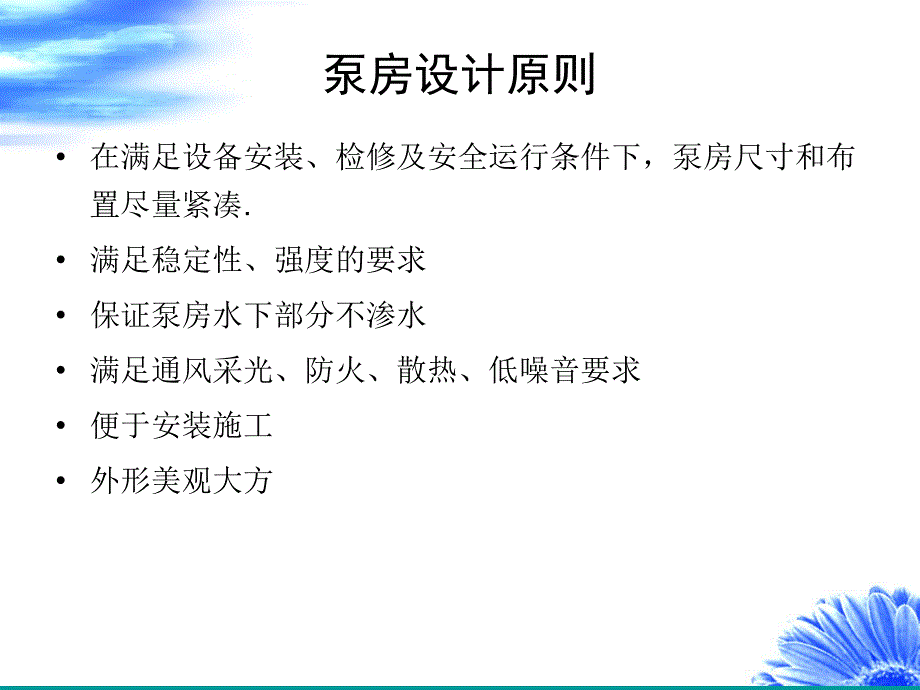 泵房设计原则

• 在满足设备安装、检修及安全运行条件下，泵房尺寸和布置尽量紧凑.

• 满足稳定性、强度的要求

• 保证泵房水下部分不渗水

• 满足通风采光、防火、散热、低噪音要求

• 便于安装施工

• 外形美观大方